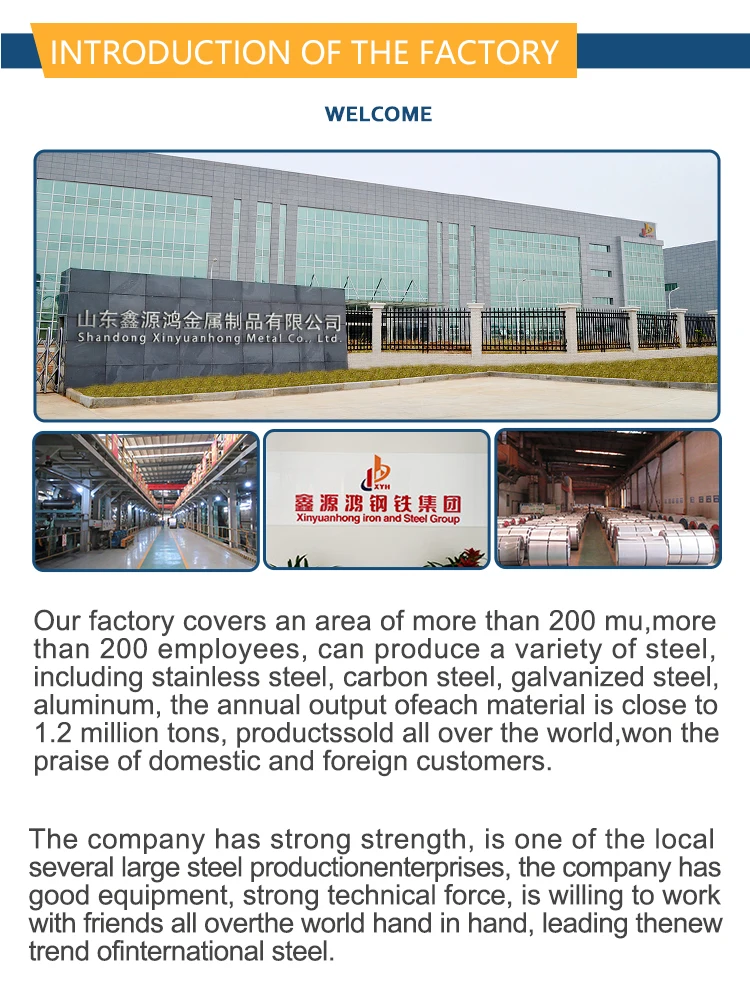 INTRODUCTION OF THE FACTORY

WELCOME

山东鑫源鸿金属制品有限公司
Shandong Xinyuanhong Metal Co., Ltd

XYH
鑫源鸿钢铁集团
Xinyuanhong iron and Steel Group

Our factory covers an area of more than 200 mu,more than 200 employees, can produce a variety of steel, including stainless steel, carbon steel, galvanized steel, aluminum, the annual output ofeach material is close to 1.2 million tons, productssold all over the world,won the praise of domestic and foreign customers.

The company has strong strength, is one of the local several large steel productionenterprises, the company has good equipment, strong technical force, is willing to work with friends all overthe world hand in hand, leading thenew trend ofinternational steel.